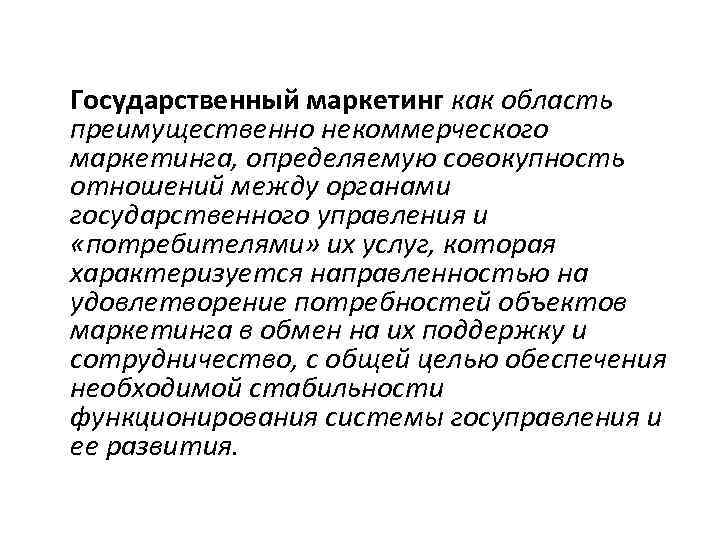 Государственный маркетинг как область преимущественно некоммерческого маркетинга, определяемую совокупность отношений между органами государственного управления и «потребителями» их услуг, которая характеризуется направленностью на удовлетворение потребностей объектов маркетинга в обмен на их поддержку и сотрудничество, с общей целью обеспечения необходимой стабильности функционирования системы госуправления и ее развития.